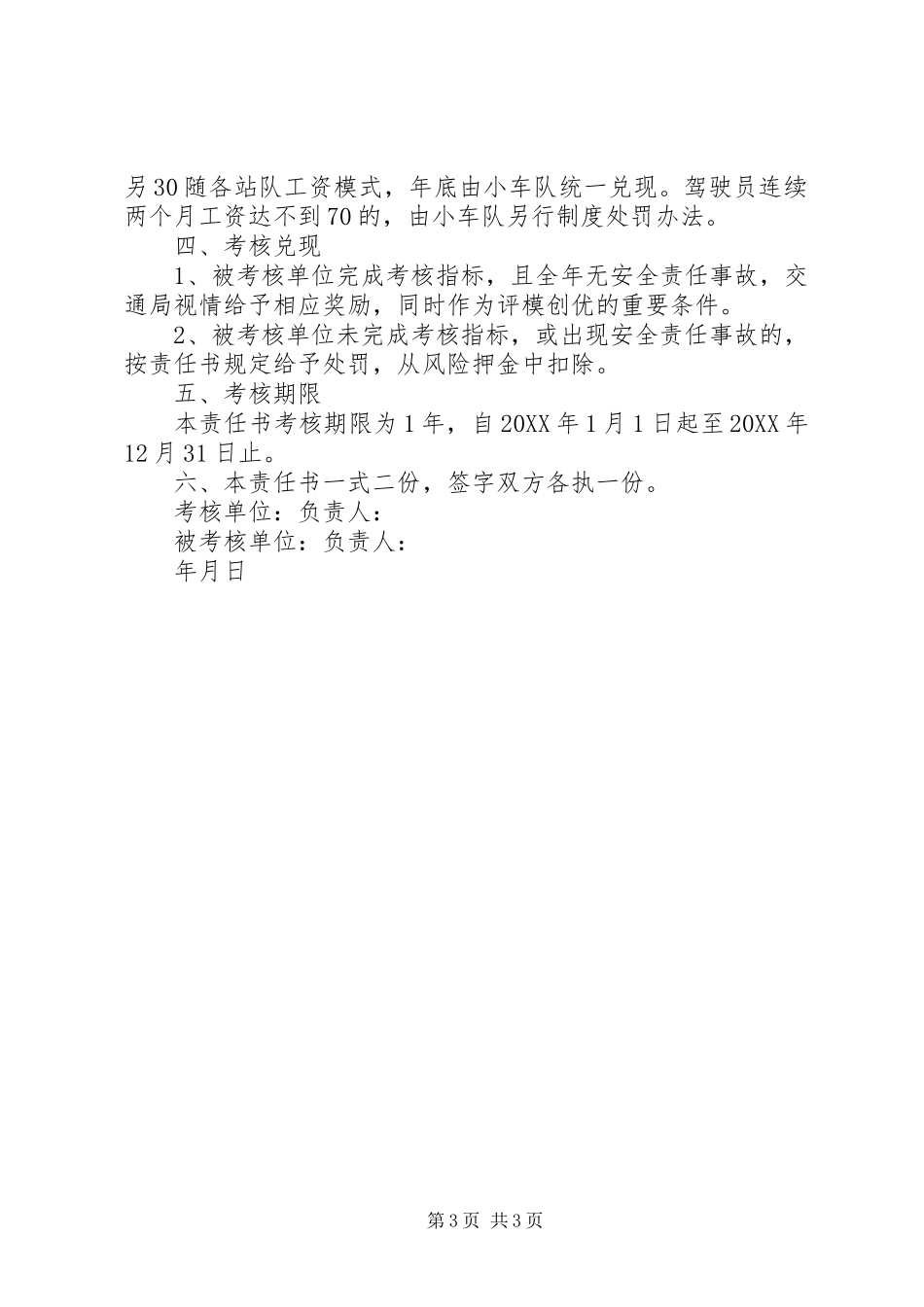 另30随各站队工资模式，年底由小车队统一兑现。驾驶员连续两个月工资达不到70的，由小车队另行制度处罚办法。

四、考核兑现

1、被考核单位完成考核指标，且全年无安全责任事故，交通局视情给予相应奖励，同时作为评模创优的重要条件。

2、被考核单位未完成考核指标，或出现安全责任事故的，按责任书规定给予处罚，从风险押金中扣除。

五、考核期限

本责任书考核期限为1年，自20XX年1月1日起至20XX年12月31日止。

六、本责任书一式二份，签字双方各执一份。

考核单位：负责人：

被考核单位：负责人：

年月日

第3页 共3页